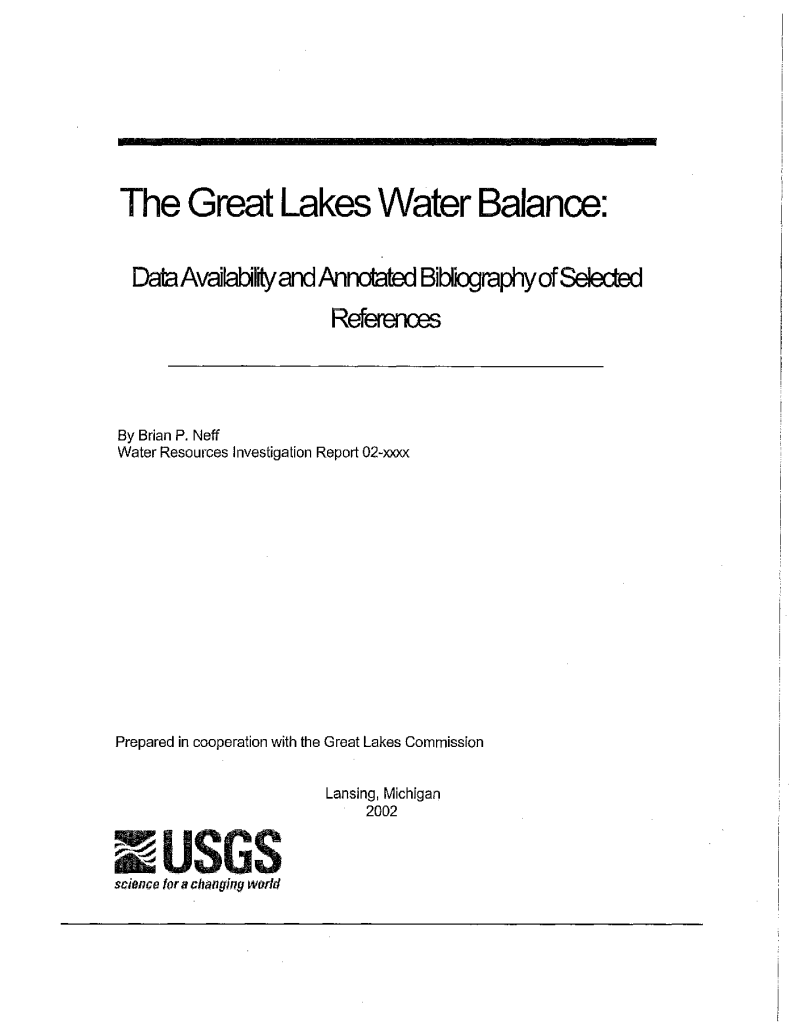 The Great Lakes Water Balance:

Data Availability and Annotated Bibliography of Selected References

By Brian P. Neff
Water Resources Investigation Report 02-xxxx

Prepared in cooperation with the Great Lakes Commission

Lansing, Michigan
2002

USGS
science for a changing world